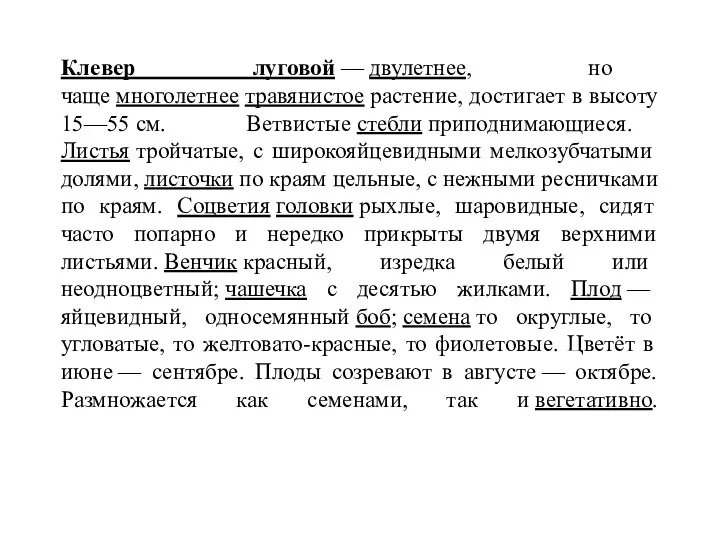 Клевер луговой — двулетнее, но чаще многолетнее травянистое растение, достигает в высоту 15—55 см. Ветвистые стебли приподнимающиеся. Листья тройчатые, с широкояйцевидными мелкозубчатыми долями, листочки по краям цельные, с нежными ресничками по краям. Соцветия головки рыхлые, шаровидные, сидят часто попарно и нередко прикрыты двумя верхними листьями. Венчик красный, изредка белый или неодноцветный; чашечка с десятью жилками. Плод — яйцевидный, односемянный боб; семена то округлые, то угловатые, то желтовато-красные, то фиолетовые. Цветёт в июне — сентябре. Плоды созревают в августе — октябре. Размножается как семенами, так и вегетативно.